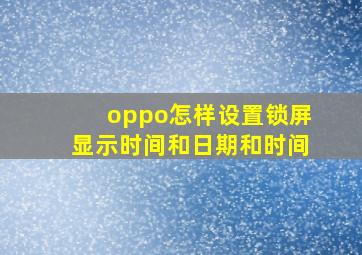 oppo怎样设置锁屏显示时间和日期和时间